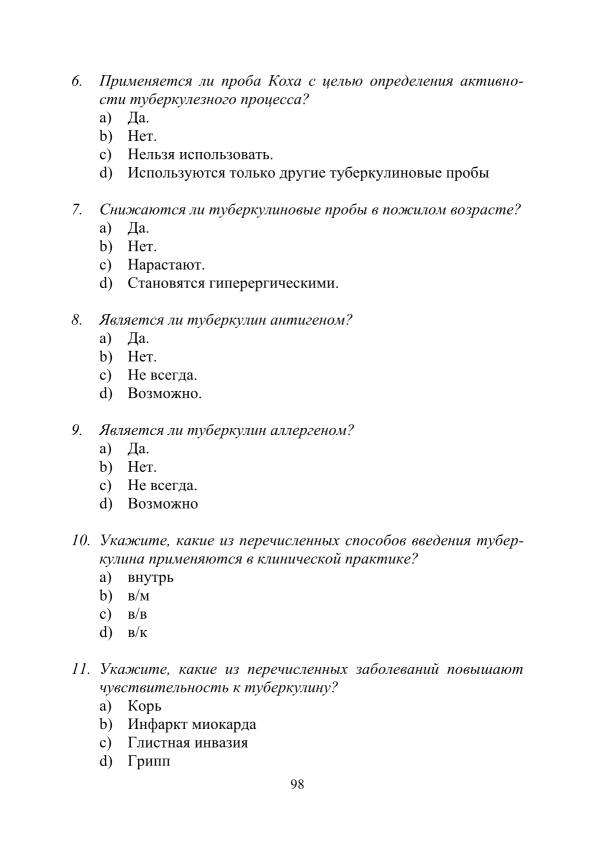 6. Применяется ли проба Коха с целью определения активности туберкулезного процесса?
a) Да.
b) Нет.
c) Нельзя использовать.
d) Используются только другие туберкулиновые пробы

7. Снижаются ли туберкулиновые пробы в пожилом возрасте?
a) Да.
b) Нет.
c) Нарастают.
d) Становятся гиперергическими.

8. Является ли туберкулин антигеном?
a) Да.
b) Нет.
c) Не всегда.
d) Возможно.

9. Является ли туберкулин аллергеном?
a) Да.
b) Нет.
c) Не всегда.
d) Возможно

10. Укажите, какие из перечисленных способов введения туберкулина применяются в клинической практике?
a) внутрь
b) в/м
c) в/в
d) в/к

11. Укажите, какие из перечисленных заболеваний повышают чувствительность к туберкулину?
a) Корь
b) Инфаркт миокарда
c) Глистная инвазия
d) Грипп

98